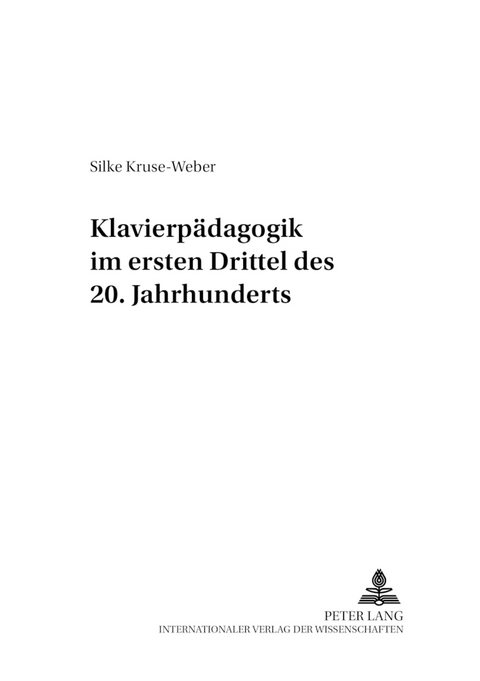 Silke Kruse-Weber

Klavierpädagogik im ersten Drittel des 20. Jahrhunderts

PETER LANG
INTERNATIONALER VERLAG DER WISSENSCHAFTEN